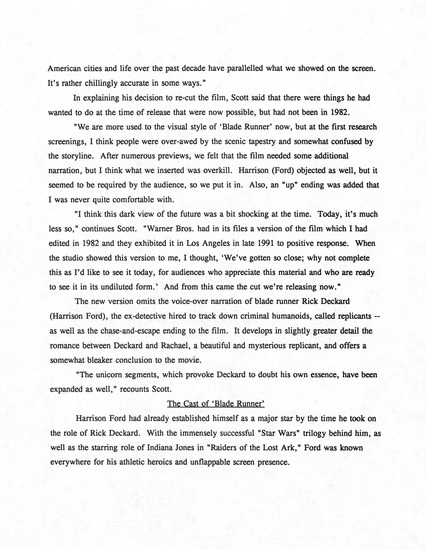 American cities and life over the past decade have parallelled what we showed on the screen. It's rather chillingly accurate in some ways."

In explaining his decision to re-cut the film, Scott said that there were things he had wanted to do at the time of release that were now possible, but had not been in 1982.

"We are more used to the visual style of 'Blade Runner' now, but at the first research screenings, I think people were over-awed by the scenic tapestry and somewhat confused by the storyline. After numerous previews, we felt that the film needed some additional narration, but I think what we inserted was overkill. Harrison (Ford) objected as well, but it seemed to be required by the audience, so we put it in. Also, an "up" ending was added that I was never quite comfortable with.

"I think this dark view of the future was a bit shocking at the time. Today, it's much less so," continues Scott. "Warner Bros. had in its files a version of the film which I had edited in 1982 and they exhibited it in Los Angeles in late 1991 to positive response. When the studio showed this version to me, I thought, 'We've gotten so close; why not complete this as I'd like to see it today, for audiences who appreciate this material and who are ready to see it in its undiluted form.' And from this came the cut we're releasing now."

The new version omits the voice-over narration of blade runner Rick Deckard (Harrison Ford), the ex-detective hired to track down criminal humanoids, called replicants -- as well as the chase-and-escape ending to the film. It develops in slightly greater detail the romance between Deckard and Rachael, a beautiful and mysterious replicant, and offers a somewhat bleaker conclusion to the movie.

"The unicorn segments, which provoke Deckard to doubt his own essence, have been expanded as well," recounts Scott.

The Cast of 'Blade Runner'

Harrison Ford had already established himself as a major star by the time he took on the role of Rick Deckard. With the immensely successful "Star Wars" trilogy behind him, as well as the starring role of Indiana Jones in "Raiders of the Lost Ark," Ford was known everywhere for his athletic heroics and unflappable screen presence.